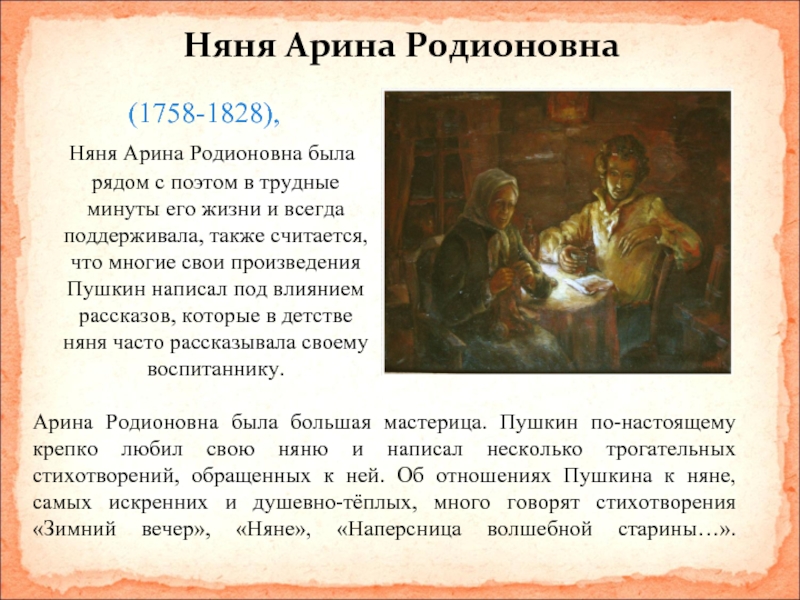 Няня Арина Родионовна

(1758-1828),

Няня Арина Родионовна была рядом с поэтом в трудные минуты его жизни и всегда поддерживала, также считается, что многие свои произведения Пушкин написал под влиянием рассказов, которые в детстве няня часто рассказывала своему воспитаннику.

Арина Родионовна была большая мастерица. Пушкин по-настоящему крепко любил свою няню и написал несколько трогательных стихотворений, обращенных к ней. Об отношениях Пушкина к няне, самых искренних и душевно-тёплых, много говорят стихотворения «Зимний вечер», «Няне», «Наперсница волшебной старины…».